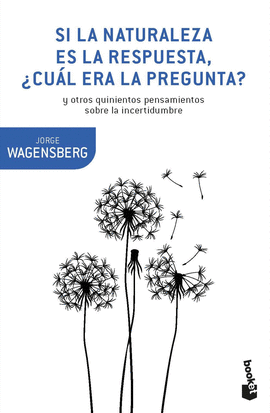 SI LA NATURALEZA ES LA RESPUESTA, ¿CUÁL ERA LA PREGUNTA?

y otros quinientos pensamientos sobre la incertidumbre

JORGE
WAGENSBERG

booket